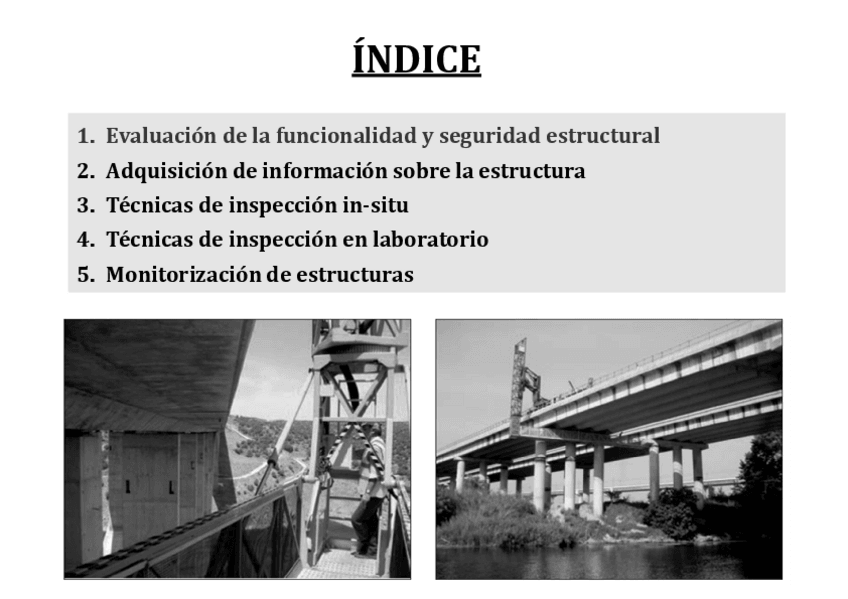 ÍNDICE

1. Evaluación de la funcionalidad y seguridad estructural
2. Adquisición de información sobre la estructura
3. Técnicas de inspección in-situ
4. Técnicas de inspección en laboratorio
5. Monitorización de estructuras